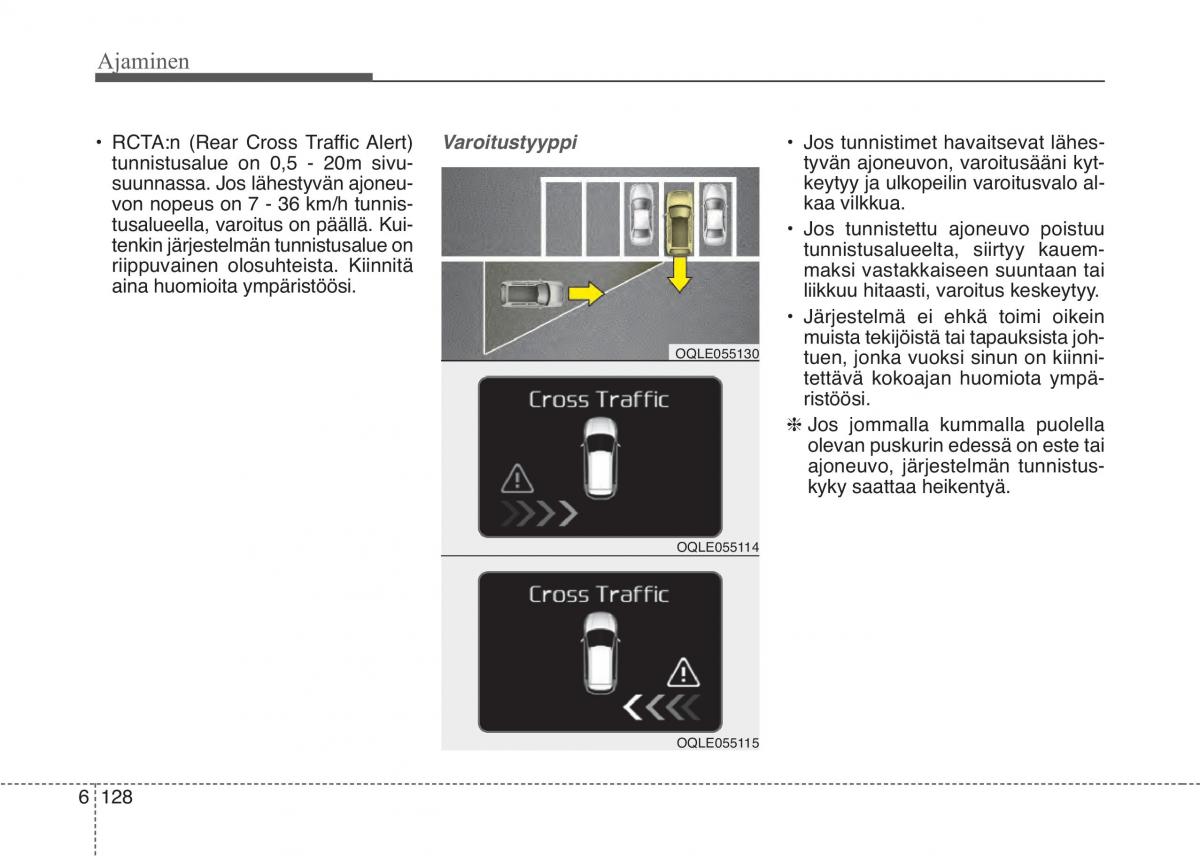 Ajaminen

• RCTA:n (Rear Cross Traffic Alert) tunnistusalue on 0,5 - 20m sivusuunnassa. Jos lähestyvän ajoneuvon nopeus on 7 - 36 km/h tunnistusalueella, varoitus on päällä. Kuitenkin järjestelmän tunnistusalue on riippuvainen olosuhteista. Kiinnitä aina huomioita ympäristöösi.

Varoitustyyppi

OQLE055130

Cross Traffic

OQLE055114

Cross Traffic

OQLE055115

• Jos tunnistimet havaitsevat lähestyvän ajoneuvon, varoitusääni kytkeytyy ja ulkopeilin varoitusvalo alkaa vilkkua.

• Jos tunnistettu ajoneuvo poistuu tunnistusalueelta, siirtyy kauemmaksi vastakkaiseen suuntaan tai liikkuu hitaasti, varoitus keskeytyy.

• Järjestelmä ei ehkä toimi oikein muista tekijöistä tai tapauksista johtuen, jonka vuoksi sinun on kiinnitettävä kokoajan huomiota ympäristöösi.

❈ Jos jommalla kummalla puolella olevan puskurin edessä on este tai ajoneuvo, järjestelmän tunnistuskyky saattaa heikentyä.

6 128